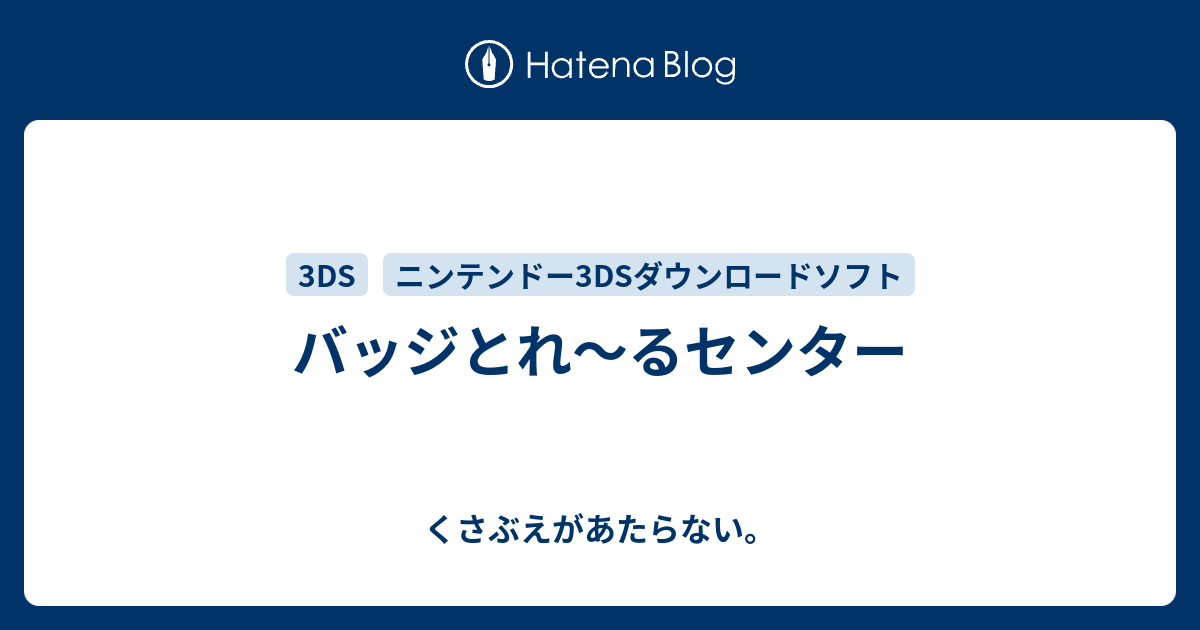 Hatena Blog

3DS

ニンテンドー3DSダウンロードソフト

バッジとれ〜るセンター

くさぶえがあたらない。